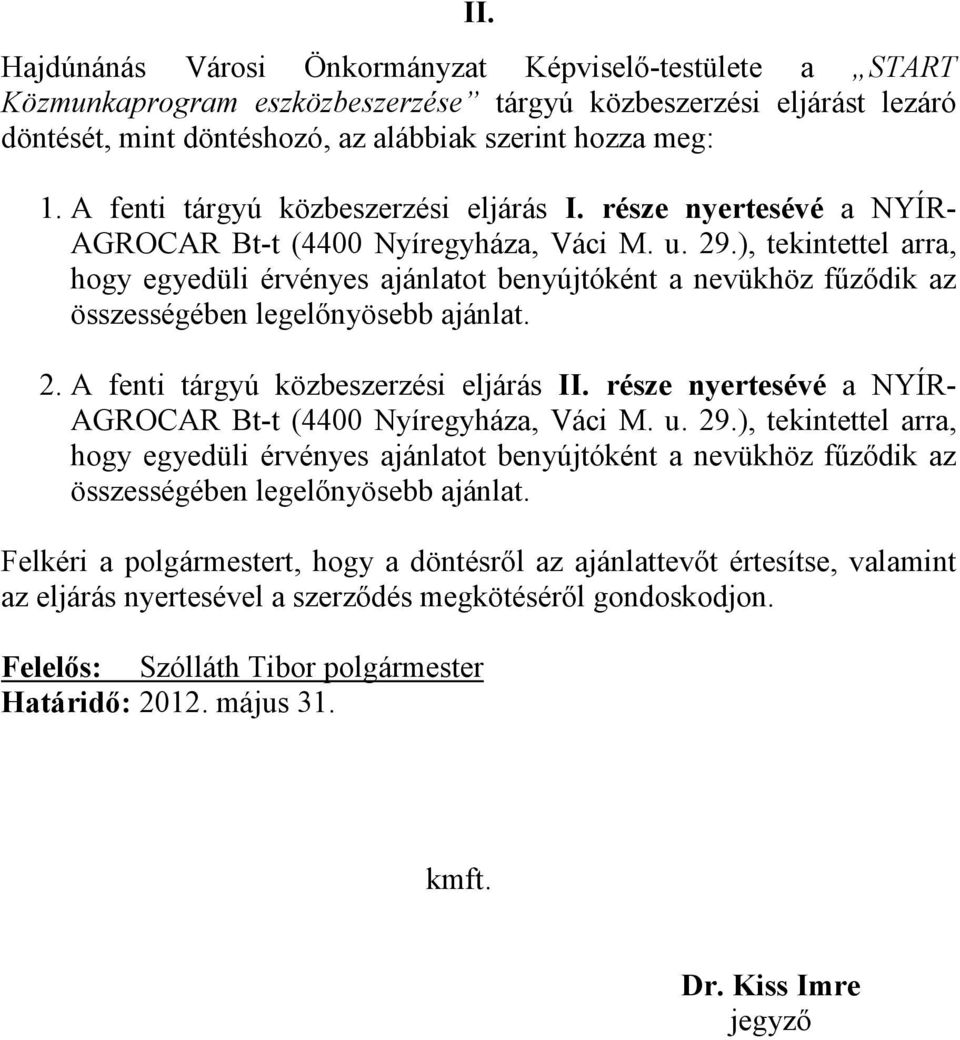 II.

Hajdúnánás Városi Önkormányzat Képviselő-testülete a „START Közmunkaprogram eszközbeszerzése” tárgyú közbeszerzési eljárást lezáró döntését, mint döntéshozó, az alábbiak szerint hozza meg:

1. A fenti tárgyú közbeszerzési eljárás I. része nyertesévé a NYÍR-AGROCAR Bt-t (4400 Nyíregyháza, Váci M. u. 29.), tekintettel arra, hogy egyedüli érvényes ajánlatot benyújtóként a nevükhöz fűződik az összességében legelőnyösebb ajánlat.

2. A fenti tárgyú közbeszerzési eljárás II. része nyertesévé a NYÍR-AGROCAR Bt-t (4400 Nyíregyháza, Váci M. u. 29.), tekintettel arra, hogy egyedüli érvényes ajánlatot benyújtóként a nevükhöz fűződik az összességében legelőnyösebb ajánlat.

Felkéri a polgármestert, hogy a döntésről az ajánlattevőt értesítse, valamint az eljárás nyertesével a szerződés megkötéséről gondoskodjon.

Felelős: Szólláth Tibor polgármester
Határidő: 2012. május 31.

kmft.

Dr. Kiss Imre
jegyző